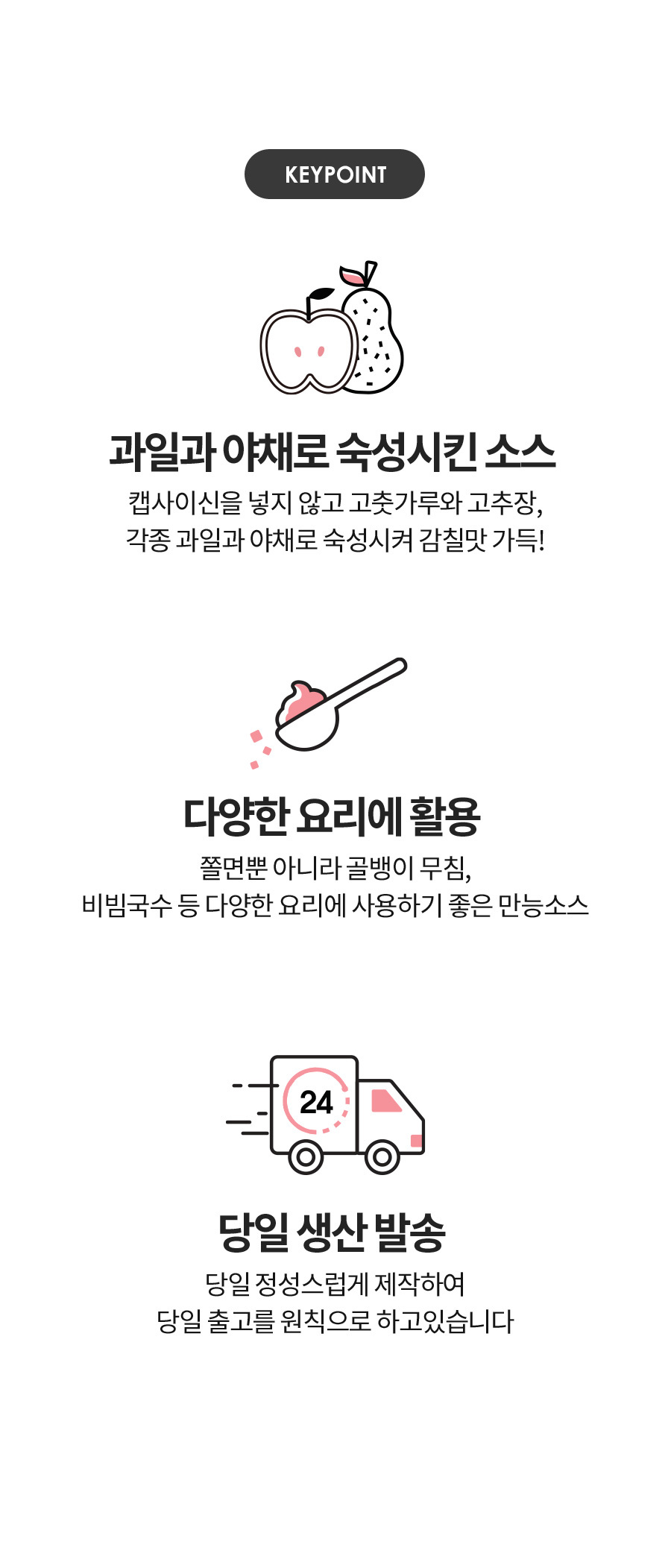 KEYPOINT

과일과 야채로 숙성시킨 소스

캡사이신을 넣지 않고 고춧가루와 고추장, 각종 과일과 야채로 숙성시켜 감칠맛 가득!

다양한 요리에 활용

쫄면뿐 아니라 골뱅이 무침, 비빔국수 등 다양한 요리에 사용하기 좋은 만능소스

24

당일 생산 발송

당일 정성스럽게 제작하여 당일 출고를 원칙으로 하고있습니다